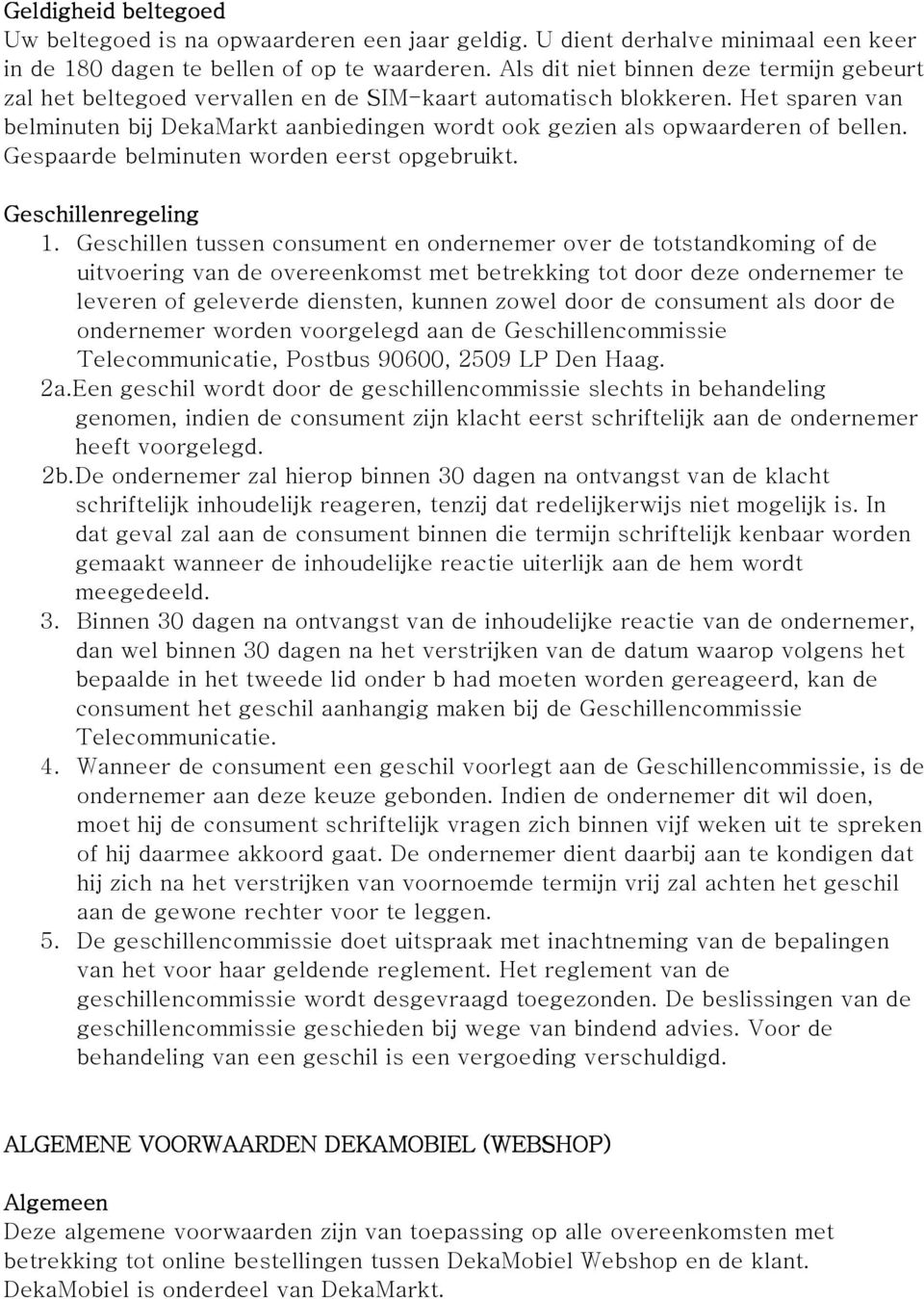 Geldigheid beltegoed
Uw beltegoed is na opwaarderen een jaar geldig. U dient derhalve minimaal een keer in de 180 dagen te bellen of op te waarderen. Als dit niet binnen deze termijn gebeurt zal het beltegoed vervallen en de SIM-kaart automatisch blokkeren. Het sparen van belminuten bij DekaMarkt aanbiedingen wordt ook gezien als opwaarderen of bellen. Gespaarde belminuten worden eerst opgebruikt.

Geschillenregeling
1. Geschillen tussen consument en ondernemer over de totstandkoming of de uitvoering van de overeenkomst met betrekking tot door deze ondernemer te leveren of geleverde diensten, kunnen zowel door de consument als door de ondernemer worden voorgelegd aan de Geschillencommissie Telecommunicatie, Postbus 90600, 2509 LP Den Haag.
2a.Een geschil wordt door de geschillencommissie slechts in behandeling genomen, indien de consument zijn klacht eerst schriftelijk aan de ondernemer heeft voorgelegd.
2b.De ondernemer zal hierop binnen 30 dagen na ontvangst van de klacht schriftelijk inhoudelijk reageren, tenzij dat redelijkerwijs niet mogelijk is. In dat geval zal aan de consument binnen die termijn schriftelijk kenbaar worden gemaakt wanneer de inhoudelijke reactie uiterlijk aan de hem wordt meegedeeld.
3. Binnen 30 dagen na ontvangst van de inhoudelijke reactie van de ondernemer, dan wel binnen 30 dagen na het verstrijken van de datum waarop volgens het bepaalde in het tweede lid onder b had moeten worden gereageerd, kan de consument het geschil aanhangig maken bij de Geschillencommissie Telecommunicatie.
4. Wanneer de consument een geschil voorlegt aan de Geschillencommissie, is de ondernemer aan deze keuze gebonden. Indien de ondernemer dit wil doen, moet hij de consument schriftelijk vragen zich binnen vijf weken uit te spreken of hij daarmee akkoord gaat. De ondernemer dient daarbij aan te kondigen dat hij zich na het verstrijken van voornoemde termijn vrij zal achten het geschil aan de gewone rechter voor te leggen.
5. De geschillencommissie doet uitspraak met inachtneming van de bepalingen van het voor haar geldende reglement. Het reglement van de geschillencommissie wordt desgevraagd toegezonden. De beslissingen van de geschillencommissie geschieden bij wege van bindend advies. Voor de behandeling van een geschil is een vergoeding verschuldigd.

ALGEMENE VOORWAARDEN DEKAMOBIEL (WEBSHOP)

Algemeen
Deze algemene voorwaarden zijn van toepassing op alle overeenkomsten met betrekking tot online bestellingen tussen DekaMobiel Webshop en de klant. DekaMobiel is onderdeel van DekaMarkt.